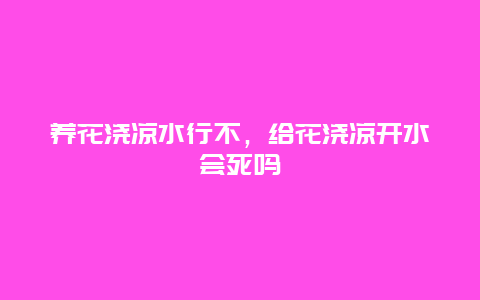 养花浇凉水行不，给花浇凉开水会死吗